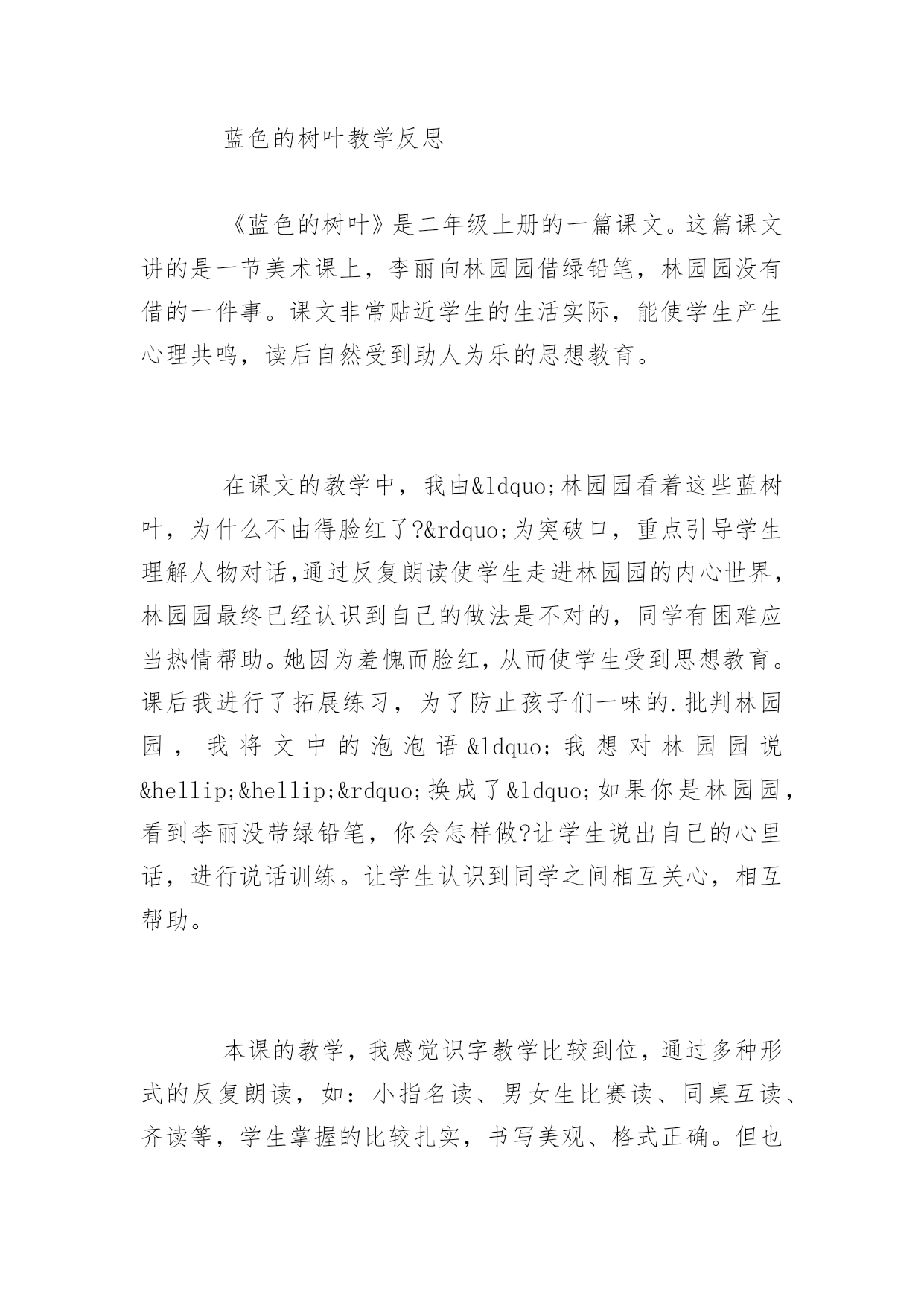 蓝色的树叶教学反思

《蓝色的树叶》是二年级上册的一篇课文。这篇课文讲的是一节美术课上，李丽向林园园借绿铅笔，林园园没有借的一件事。课文非常贴近学生的生活实际，能使学生产生心理共鸣，读后自然受到助人为乐的思想教育。

在课文的教学中，我由&ldquo;林园园看着这些蓝树叶，为什么不由得脸红了?&rdquo;为突破口，重点引导学生理解人物对话,通过反复朗读使学生走进林园园的内心世界，林园园最终已经认识到自己的做法是不对的，同学有困难应当热情帮助。她因为羞愧而脸红，从而使学生受到思想教育。课后我进行了拓展练习，为了防止孩子们一味的.批判林园园，我将文中的泡泡语&ldquo;我想对林园园说&hellip;&hellip;&rdquo;换成了&ldquo;如果你是林园园，看到李丽没带绿铅笔，你会怎样做?让学生说出自己的心里话，进行说话训练。让学生认识到同学之间相互关心，相互帮助。

本课的教学，我感觉识字教学比较到位，通过多种形式的反复朗读，如：小指名读、男女生比赛读、同桌互读、齐读等，学生掌握的比较扎实，书写美观、格式正确。但也